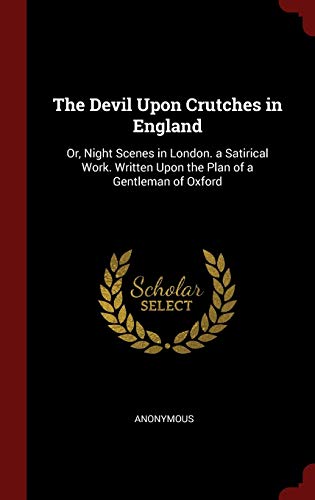 The Devil Upon Crutches in England

Or, Night Scenes in London. a Satirical Work. Written Upon the Plan of a Gentleman of Oxford

Scholar
SELECT

ANONYMOUS